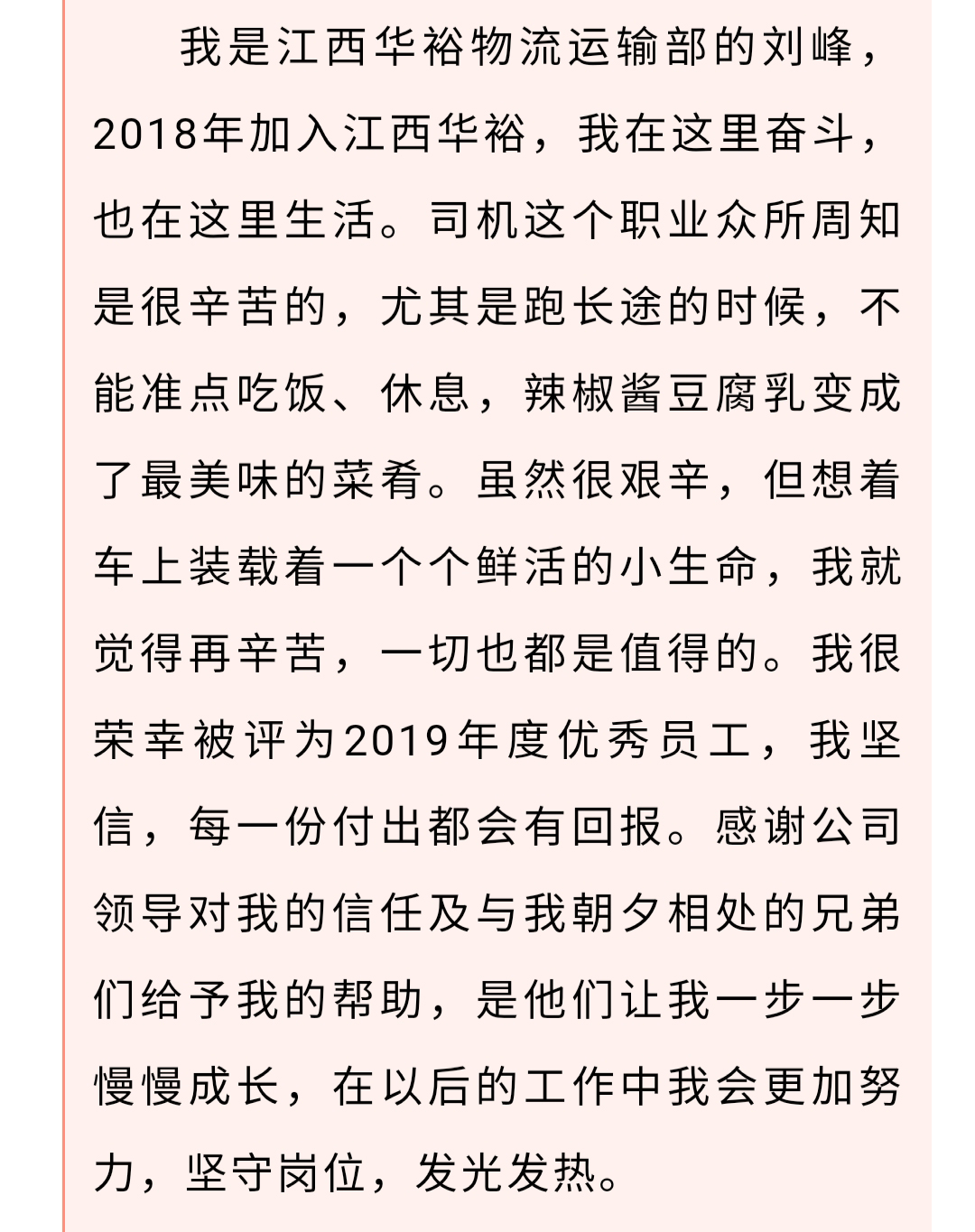 我是江西华裕物流运输部的刘峰，2018年加入江西华裕，我在这里奋斗，也在这里生活。司机这个职业众所周知是很辛苦的，尤其是跑长途的时候，不能准点吃饭、休息，辣椒酱豆腐乳变成了最美味的菜肴。虽然很艰辛，但想着车上装载着一个个鲜活的小生命，我就觉得再辛苦，一切也都是值得的。我很荣幸被评为2019年度优秀员工，我坚信，每一份付出都会有回报。感谢公司领导对我的信任及与我朝夕相处的兄弟们给予我的帮助，是他们让我一步一步慢慢成长，在以后的工作中我会更加努力，坚守岗位，发光发热。